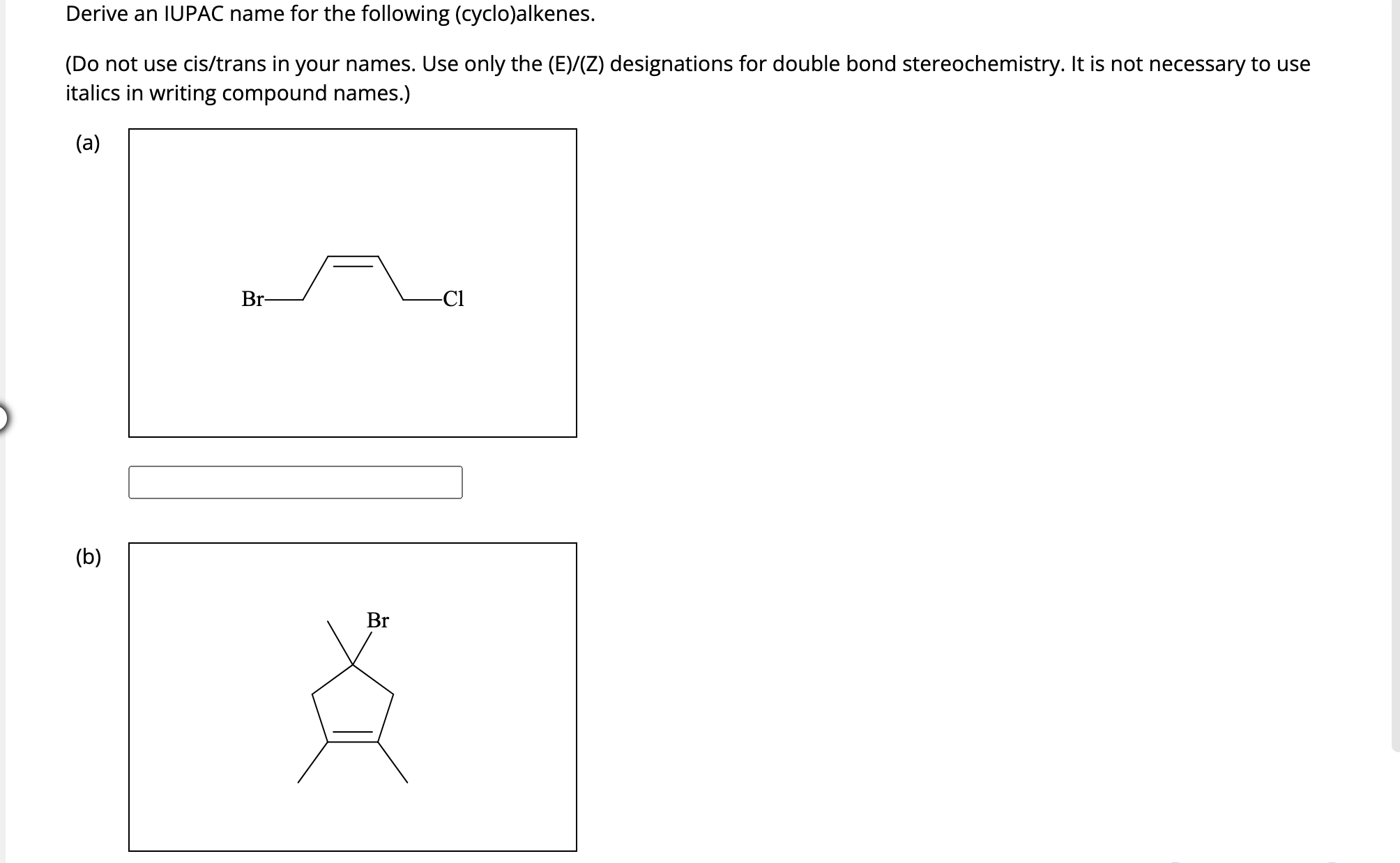 Derive an IUPAC name for the following (cyclo)alkenes.

(Do not use cis/trans in your names. Use only the (E)/(Z) designations for double bond stereochemistry. It is not necessary to use italics in writing compound names.)

(a)

Br

Cl

(b)

Br